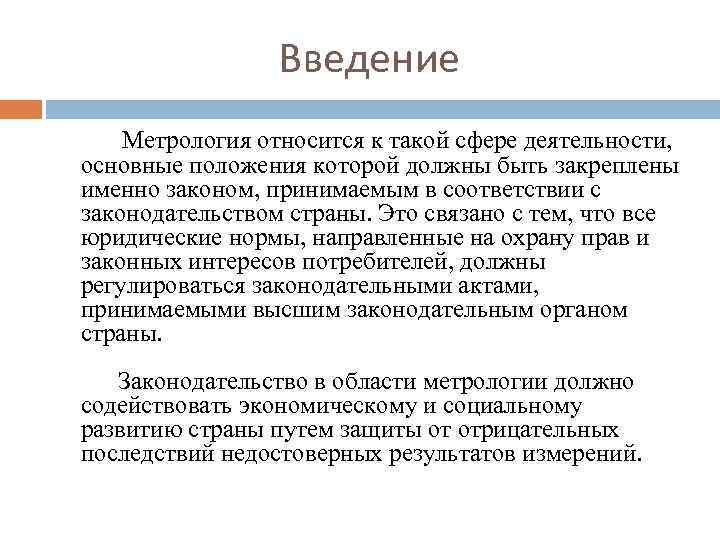 Введение

Метрология относится к такой сфере деятельности, основные положения которой должны быть закреплены именно законом, принимаемым в соответствии с законодательством страны. Это связано с тем, что все юридические нормы, направленные на охрану прав и законных интересов потребителей, должны регулироваться законодательными актами, принимаемыми высшим законодательным органом страны.

Законодательство в области метрологии должно содействовать экономическому и социальному развитию страны путем защиты от отрицательных последствий недостоверных результатов измерений.